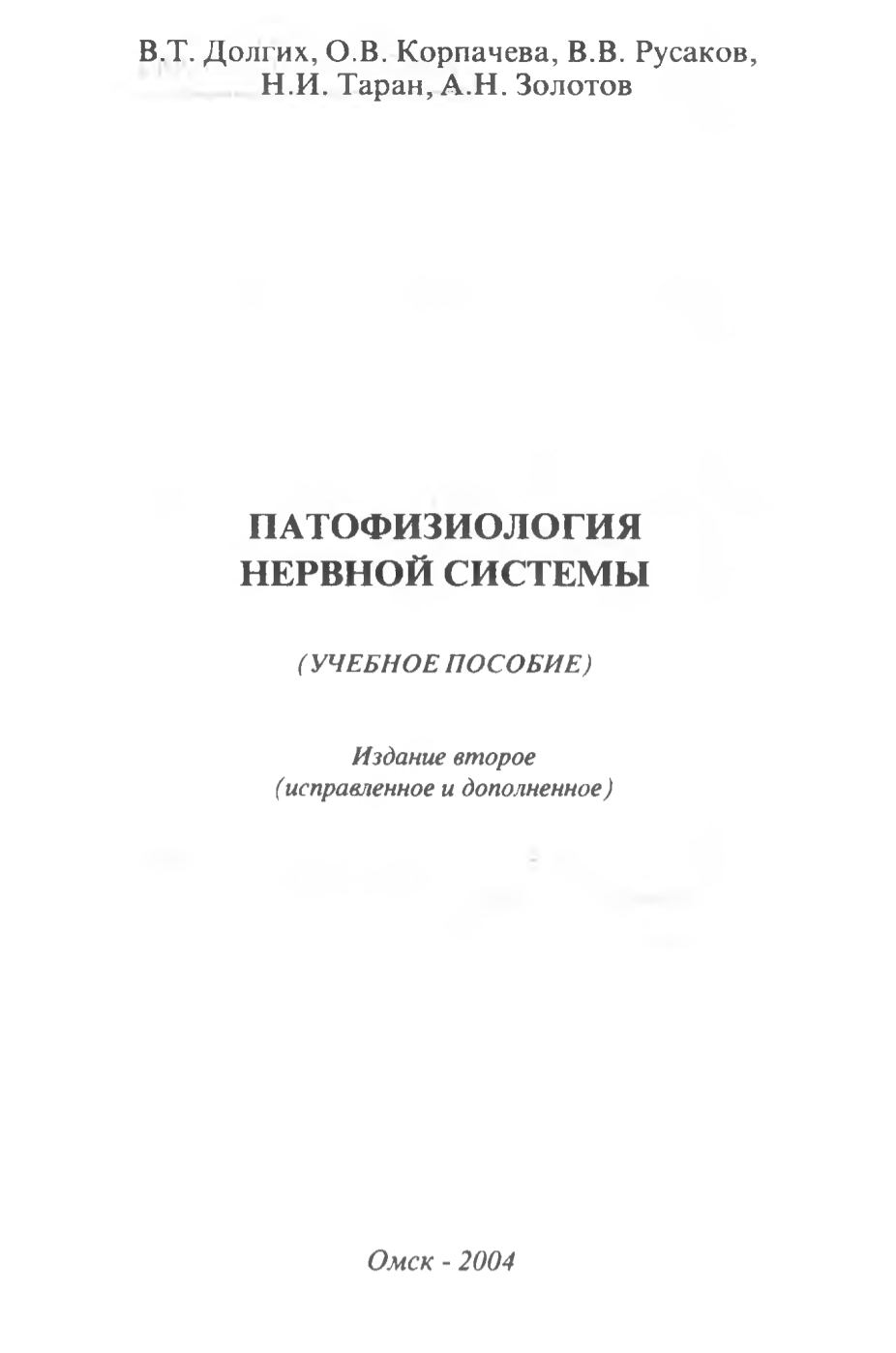 В.Т. Долгих, О.В. Корпачева, В.В. Русаков, Н.И. Таран, А.Н. Золотов

ПАТОФИЗИОЛОГИЯ НЕРВНОЙ СИСТЕМЫ

(УЧЕБНОЕ ПОСОБИЕ)

Издание второе
(исправленное и дополненное)

Омск - 2004